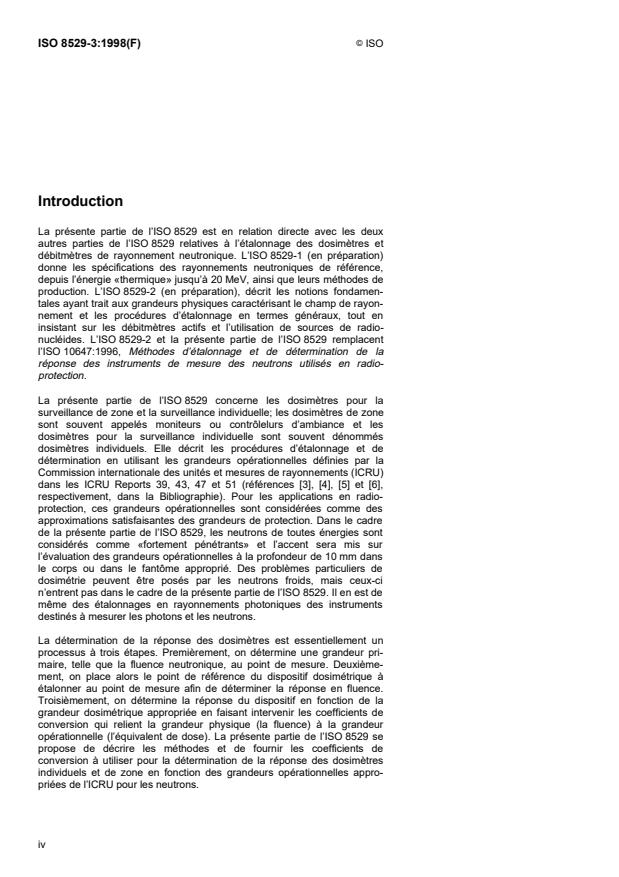 ISO 8529-3:1998(F)

© ISO

Introduction

La présente partie de l'ISO 8529 est en relation directe avec les deux autres parties de l'ISO 8529 relatives à l'étalonnage des dosimètres et débitmètres de rayonnement neutronique. L'ISO 8529-1 (en préparation) donne les spécifications des rayonnements neutroniques de référence, depuis l'énergie «thermique» jusqu'à 20 MeV, ainsi que leurs méthodes de production. L'ISO 8529-2 (en préparation), décrit les notions fondamentales ayant trait aux grandeurs physiques caractérisant le champ de rayonnement et les procédures d'étalonnage en termes généraux, tout en insistant sur les débitmètres actifs et l'utilisation de sources de radionucléides. L'ISO 8529-2 et la présente partie de l'ISO 8529 remplacent l'ISO 10647:1996, Méthodes d'étalonnage et de détermination de la réponse des instruments de mesure des neutrons utilisés en radioprotection.

La présente partie de l'ISO 8529 concerne les dosimètres pour la surveillance de zone et la surveillance individuelle; les dosimètres de zone sont souvent appelés moniteurs ou contrôleurs d'ambiance et les dosimètres pour la surveillance individuelle sont souvent dénommés dosimètres individuels. Elle décrit les procédures d'étalonnage et de détermination en utilisant les grandeurs opérationnelles définies par la Commission internationale des unités et mesures de rayonnements (ICRU) dans les ICRU Reports 39, 43, 47 et 51 (références [3], [4], [5] et [6], respectivement, dans la Bibliographie). Pour les applications en radioprotection, ces grandeurs opérationnelles sont considérées comme des approximations satisfaisantes des grandeurs de protection. Dans le cadre de la présente partie de l'ISO 8529, les neutrons de toutes énergies sont considérés comme «fortement pénétrants» et l'accent sera mis sur l'évaluation des grandeurs opérationnelles à la profondeur de 10 mm dans le corps ou dans le fantôme approprié. Des problèmes particuliers de dosimétrie peuvent être posés par les neutrons froids, mais ceux-ci n'entrent pas dans le cadre de la présente partie de l'ISO 8529. Il en est de même des étalonnages en rayonnements photoniques des instruments destinés à mesurer les photons et les neutrons.

La détermination de la réponse des dosimètres est essentiellement un processus à trois étapes. Premièrement, on détermine une grandeur primaire, telle que la fluence neutronique, au point de mesure. Deuxièmement, on place alors le point de référence du dispositif dosimétrique à étalonner au point de mesure afin de déterminer la réponse en fluence. Troisièmement, on détermine la réponse du dispositif en fonction de la grandeur dosimétrique appropriée en faisant intervenir les coefficients de conversion qui relient la grandeur physique (la fluence) à la grandeur opérationnelle (l'équivalent de dose). La présente partie de l'ISO 8529 se propose de décrire les méthodes et de fournir les coefficients de conversion à utiliser pour la détermination de la réponse des dosimètres individuels et de zone en fonction des grandeurs opérationnelles appropriées de l'ICRU pour les neutrons.

iv